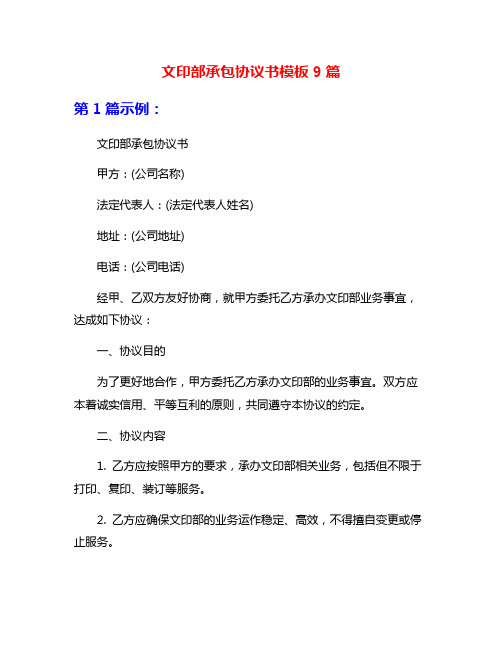 文印部承包协议书模板 9 篇

第 1 篇示例：

文印部承包协议书

甲方：(公司名称)

法定代表人：(法定代表人姓名)

地址：(公司地址)

电话：(公司电话)

经甲、乙双方友好协商，就甲方委托乙方承办文印部业务事宜，达成如下协议：

一、协议目的

为了更好地合作，甲方委托乙方承办文印部的业务事宜。双方应本着诚实信用、平等互利的原则，共同遵守本协议的约定。

二、协议内容

1. 乙方应按照甲方的要求，承办文印部相关业务，包括但不限于打印、复印、装订等服务。

2. 乙方应确保文印部的业务运作稳定、高效，不得擅自变更或停止服务。